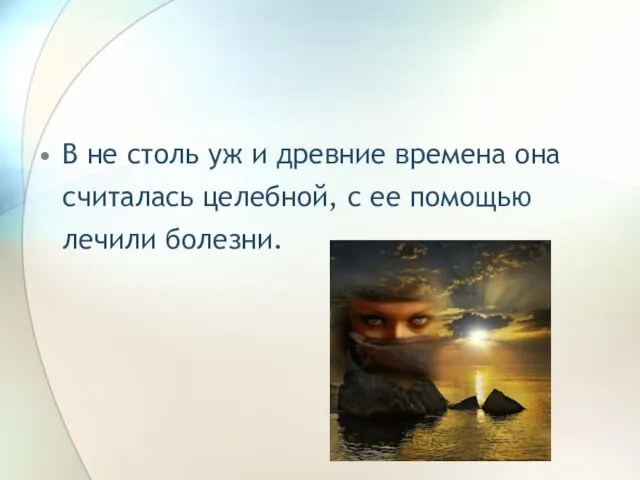 • В не столь уж и древние времена она считалась целебной, с ее помощью лечили болезни.